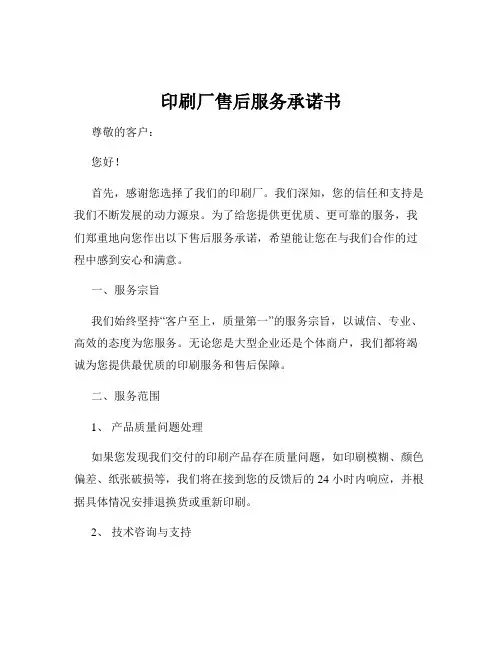 印刷厂售后服务承诺书

尊敬的客户：

您好！

首先，感谢您选择了我们的印刷厂。我们深知，您的信任和支持是我们不断发展的动力源泉。为了给您提供更优质、更可靠的服务，我们郑重地向您作出以下售后服务承诺，希望能让您在与我们合作的过程中感到安心和满意。

一、服务宗旨

我们始终坚持“客户至上，质量第一”的服务宗旨，以诚信、专业、高效的态度为您服务。无论您是大型企业还是个体商户，我们都将竭诚为您提供最优质的印刷服务和售后保障。

二、服务范围

1、 产品质量问题处理

如果您发现我们交付的印刷产品存在质量问题，如印刷模糊、颜色偏差、纸张破损等，我们将在接到您的反馈后的 24 小时内响应，并根据具体情况安排退换货或重新印刷。

2、 技术咨询与支持